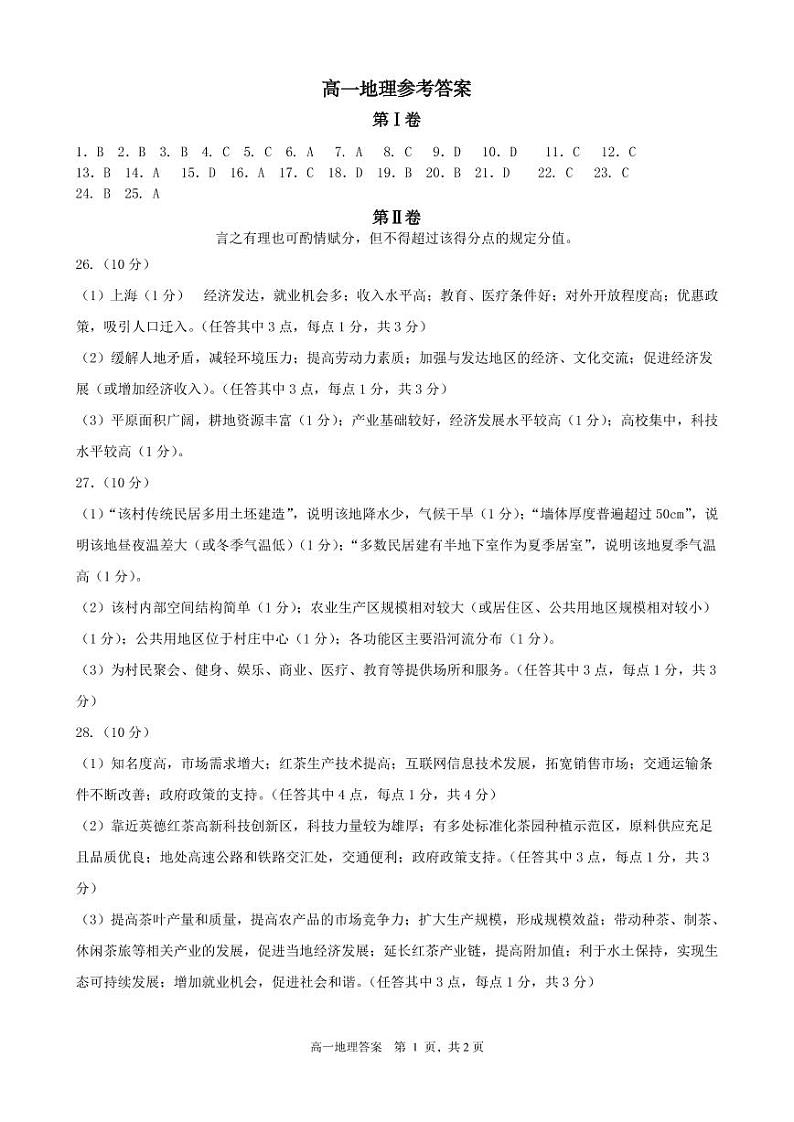 高一地理参考答案

第Ⅰ卷

1. B 2. B 3. B 4. C 5. C 6. A 7. A 8. C 9. D 10. D 11. C 12. C
13. B 14. A 15. D 16. A 17. C 18. D 19. B 20. B 21. D 22. C 23. C
24. B 25. A

第Ⅱ卷

言之有理也可酌情赋分，但不得超过该得分点的规定分值。

26.（10分）

（1）上海（1分） 经济发达，就业机会多；收入水平高；教育、医疗条件好；对外开放程度高；优惠政策，吸引人口迁入。（任答其中3点，每点1分，共3分）

（2）缓解人地矛盾，减轻环境压力；提高劳动力素质；加强与发达地区的经济、文化交流；促进经济发展（或增加经济收入）。（任答其中3点，每点1分，共3分）

（3）平原面积广阔，耕地资源丰富（1分）；产业基础较好，经济发展水平较高（1分）；高校集中，科技水平较高（1分）。

27.（10分）

（1）“该村传统民居多用土坯建造”，说明该地降水少，气候干旱（1分）；“墙体厚度普遍超过50cm”，说明该地昼夜温差大（或冬季气温低）（1分）；“多数民居建有半地下室作为夏季居室”，说明该地夏季气温高（1分）。

（2）该村内部空间结构简单（1分）；农业生产区规模相对较大（或居住区、公共用地区规模相对较小）（1分）；公共用地区位于村庄中心（1分）；各功能区主要沿河流分布（1分）。

（3）为村民聚会、健身、娱乐、商业、医疗、教育等提供场所和服务。（任答其中3点，每点1分，共3分）

28.（10分）

（1）知名度高，市场需求增大；红茶生产技术提高；互联网信息技术发展，拓宽销售市场；交通运输条件不断改善；政府政策的支持。（任答其中4点，每点1分，共4分）

（2）靠近英德红茶高新科技创新区，科技力量较为雄厚；有多处标准化茶园种植示范区，原料供应充足且品质优良；地处高速公路和铁路交汇处，交通便利；政府政策支持。（任答其中3点，每点1分，共3分）

（3）提高茶叶产量和质量，提高农产品的市场竞争力；扩大生产规模，形成规模效益；带动种茶、制茶、休闲茶旅等相关产业的发展，促进当地经济发展；延长红茶产业链，提高附加值；利于水土保持，实现生态可持续发展；增加就业机会，促进社会和谐。（任答其中3点，每点1分，共3分）

高一地理答案 第 1 页，共2页